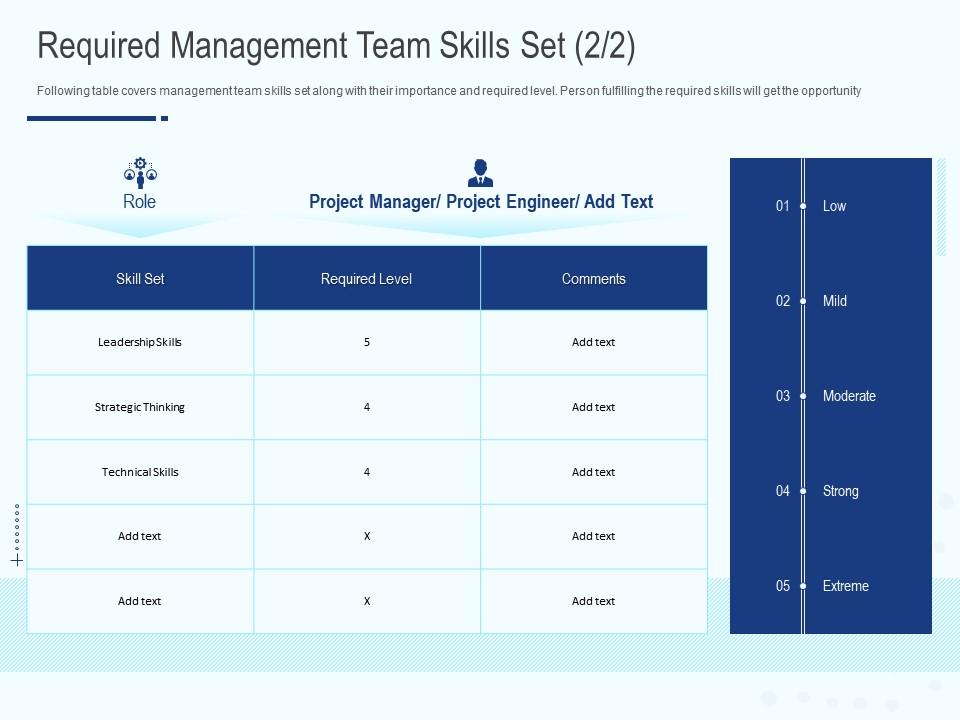 Required Management Team Skills Set (2/2)

Following table covers management team skills set along with their importance and required level. Person fulfilling the required skills will get the opportunity

Role

Project Manager/ Project Engineer/ Add Text

| Skill Set | Required Level | Comments |
|---|---|---|
| Leadership Skills | 5 | Add text |
| Strategic Thinking | 4 | Add text |
| Technical Skills | 4 | Add text |
| Add text | X | Add text |
| Add text | X | Add text |

01 Low

02 Mild

03 Moderate

04 Strong

05 Extreme